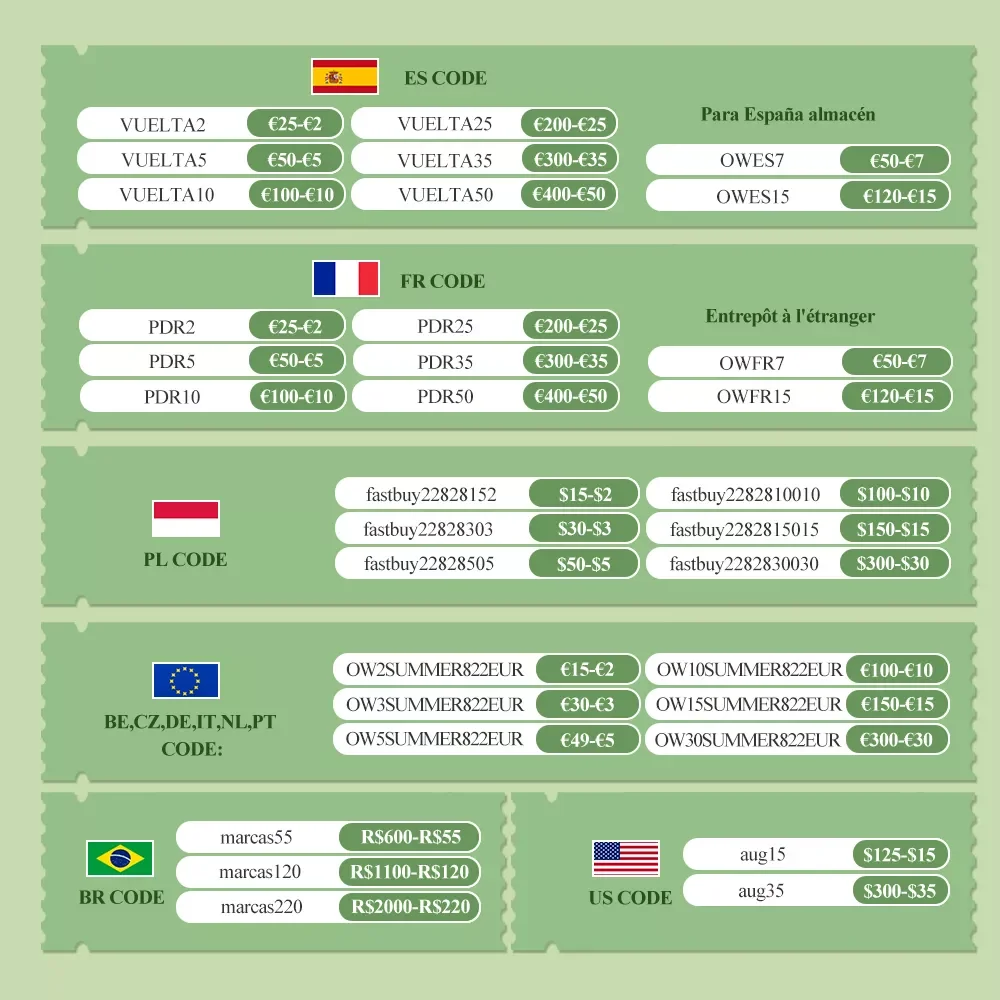 ES CODE

VUELTA2 €25-€2
VUELTA5 €50-€5
VUELTA10 €100-€10

VUELTA25 €200-€25
VUELTA35 €300-€35
VUELTA50 €400-€50

Para España almacén

OWES7 €50-€7
OWES15 €120-€15

FR CODE

PDR2 €25-€2
PDR5 €50-€5
PDR10 €100-€10

PDR25 €200-€25
PDR35 €300-€35
PDR50 €400-€50

Entrepôt à l'étranger

OWFR7 €50-€7
OWFR15 €120-€15

PL CODE

fastbuy22828152 $15-$2
fastbuy22828303 $30-$3
fastbuy22828505 $50-$5

fastbuy2282810010 $100-$10
fastbuy2282815015 $150-$15
fastbuy2282830030 $300-$30

BE,CZ,DE,IT,NL,PT CODE:

OW2SUMMER822EUR €15-€2
OW3SUMMER822EUR €30-€3
OW5SUMMER822EUR €49-€5

OW10SUMMER822EUR €100-€10
OW15SUMMER822EUR €150-€15
OW30SUMMER822EUR €300-€30

BR CODE

marcas55 R$600-R$55
marcas120 R$1100-R$120
marcas220 R$2000-R$220

US CODE

aug15 $125-$15
aug35 $300-$35